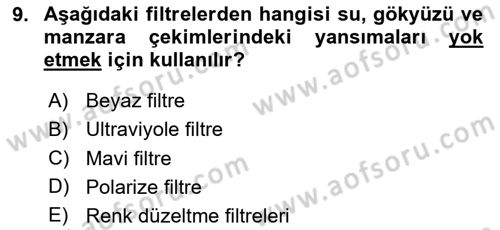 9. Aşağıdaki filtrelerden hangisi su, gökyüzü ve manzara çekimlerindeki yansımaları yok etmek için kullanılır?

A) Beyaz filtre
B) Ultraviyole filtre
C) Mavi filtre
D) Polarize filtre
E) Renk düzeltme filtreleri

www.aofsoru.com
www.aofsoru.com
www.aofsoru.com
www.aofsoru.com